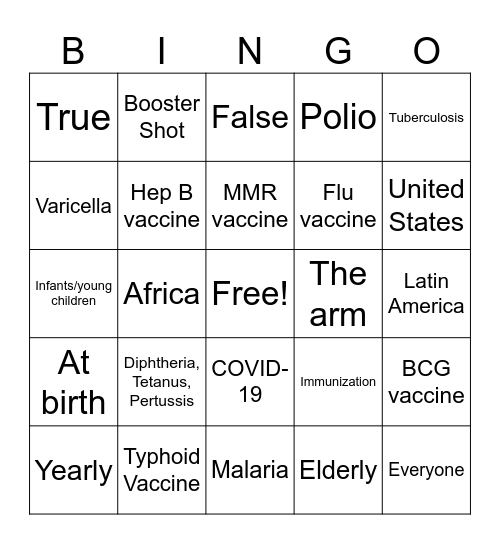 | B | I | N | G | O |
|---|---|---|---|---|
| True | Booster Shot | False | Polio | Tuberculosis |
| Varicella | Hep B vaccine | MMR vaccine | Flu vaccine | United States |
| Infants/young children | Africa | Free! | The arm | Latin America |
| At birth | Diphtheria, Tetanus, Pertussis | COVID-19 | Immunization | BCG vaccine |
| Yearly | Typhoid Vaccine | Malaria | Elderly | Everyone |